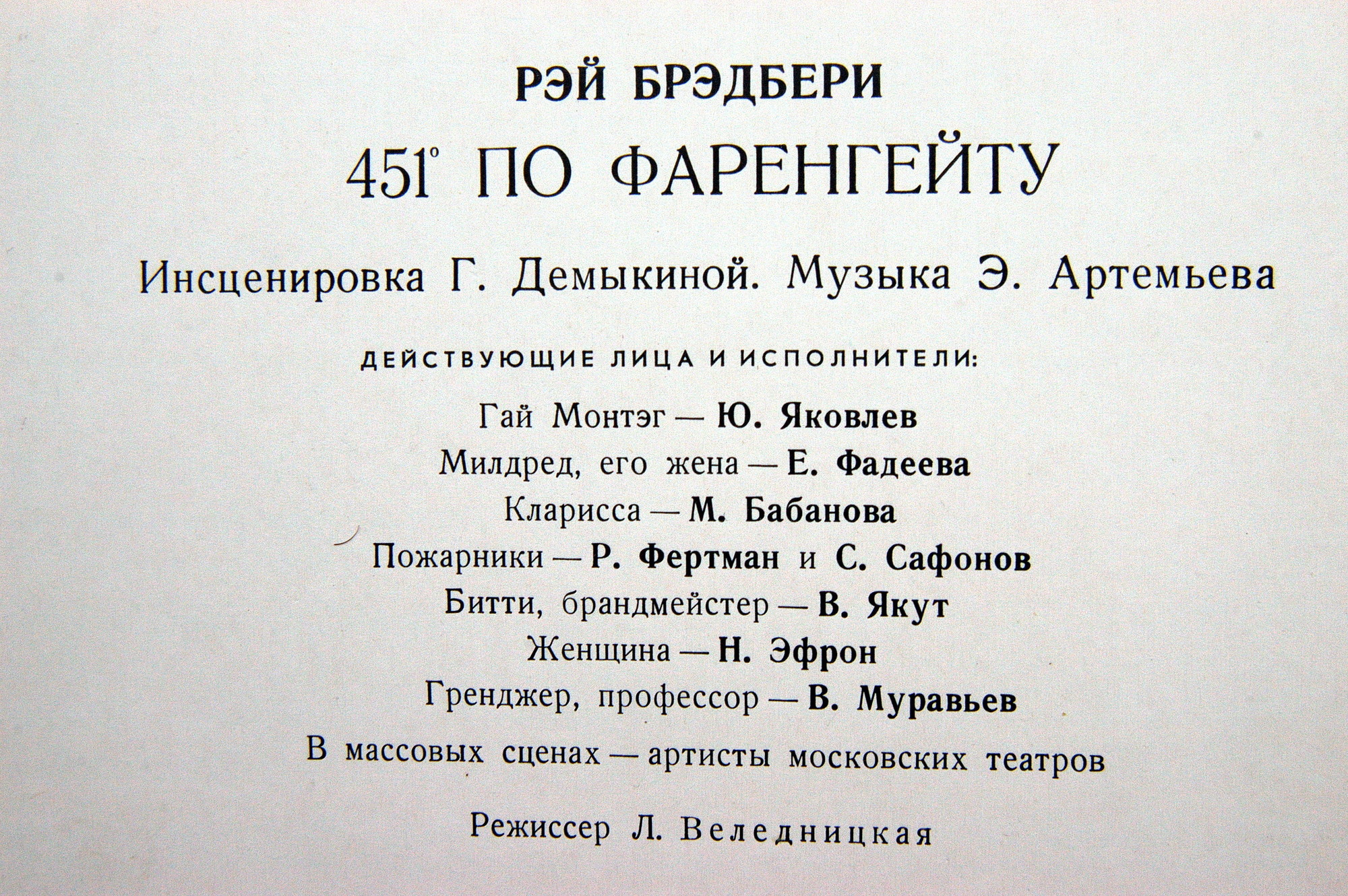 РЭЙ БРЭДБЕРИ

451° ПО ФАРЕНГЕЙТУ

Инсценировка Г. Демыкиной. Музыка Э. Артемьева

ДЕЙСТВУЮЩИЕ ЛИЦА И ИСПОЛНИТЕЛИ:

Гай Монтэг — Ю. Яковлев

Милдред, его жена — Е. Фадеева

Кларисса — М. Бабанова

Пожарники — Р. Фертман и С. Сафонов

Битти, брандмейстер — В. Якут

Женщина — Н. Эфрон

Гренджер, профессор — В. Муравьев

В массовых сценах — артисты московских театров

Режиссер Л. Веледницкая